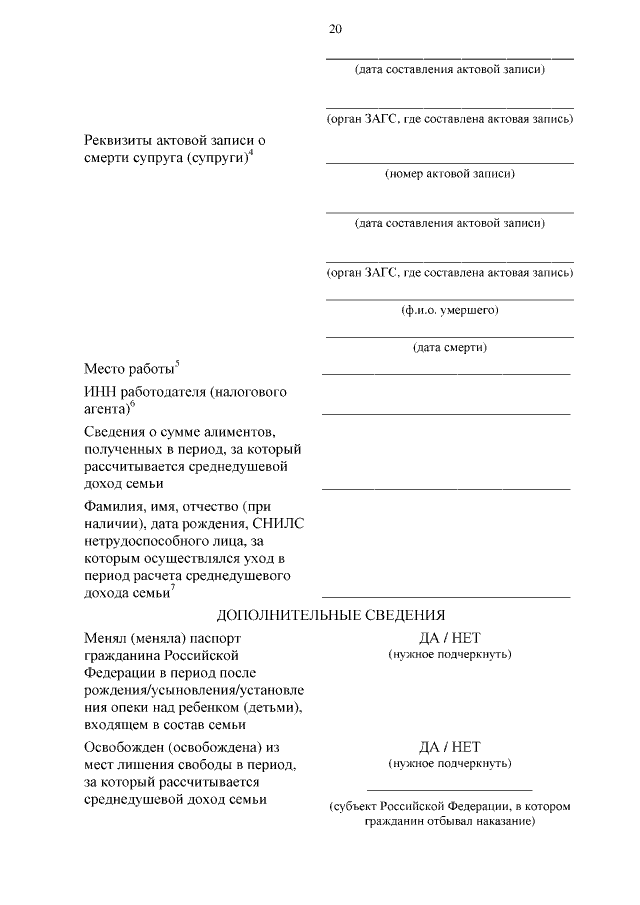 20

(дата составления актовой записи)

(орган ЗАГС, где составлена актовая запись)

Реквизиты актовой записи о смерти супруга (супруги)$^4$

(номер актовой записи)

(дата составления актовой записи)

(орган ЗАГС, где составлена актовая запись)

(ф.и.о. умершего)

(дата смерти)

Место работы$^5$

ИНН работодателя (налогового агента)$^6$

Сведения о сумме алиментов, полученных в период, за который рассчитывается среднедушевой доход семьи

Фамилия, имя, отчество (при наличии), дата рождения, СНИЛС нетрудоспособного лица, за которым осуществлялся уход в период расчета среднедушевого дохода семьи$^7$

ДОПОЛНИТЕЛЬНЫЕ СВЕДЕНИЯ

Менял (меняла) паспорт гражданина Российской Федерации в период после рождения/усыновления/установления опеки над ребенком (детьми), входящем в состав семьи

ДА / НЕТ
(нужное подчеркнуть)

Освобожден (освобождена) из мест лишения свободы в период, за который рассчитывается среднедушевой доход семьи

ДА / НЕТ
(нужное подчеркнуть)

(субъект Российской Федерации, в котором гражданин отбывал наказание)